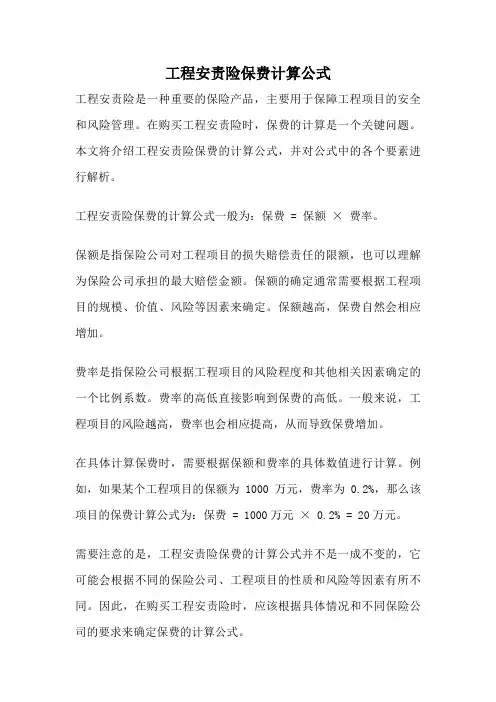 工程安责险保费计算公式

工程安责险是一种重要的保险产品，主要用于保障工程项目的安全和风险管理。在购买工程安责险时，保费的计算是一个关键问题。本文将介绍工程安责险保费的计算公式，并对公式中的各个要素进行解析。

工程安责险保费的计算公式一般为：保费 = 保额 × 费率。

保额是指保险公司对工程项目的损失赔偿责任的限额，也可以理解为保险公司承担的最大赔偿金额。保额的确定通常需要根据工程项目的规模、价值、风险等因素来确定。保额越高，保费自然会相应增加。

费率是指保险公司根据工程项目的风险程度和其他相关因素确定的一个比例系数。费率的高低直接影响到保费的高低。一般来说，工程项目的风险越高，费率也会相应提高，从而导致保费增加。

在具体计算保费时，需要根据保额和费率的具体数值进行计算。例如，如果某个工程项目的保额为 1000 万元，费率为 0.2%，那么该项目的保费计算公式为：保费 = 1000 万元 × 0.2% = 20 万元。

需要注意的是，工程安责险保费的计算公式并不是一成不变的，它可能会根据不同的保险公司、工程项目的性质和风险等因素有所不同。因此，在购买工程安责险时，应该根据具体情况和不同保险公司的要求来确定保费的计算公式。